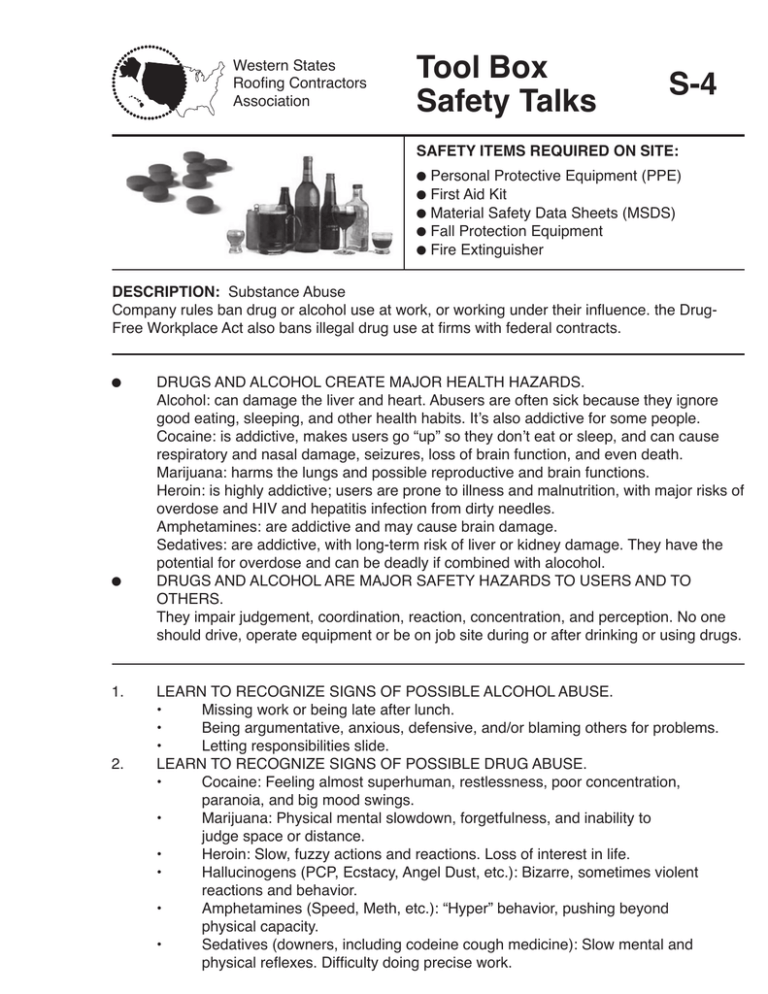 Western States Roofing Contractors Association

Tool Box Safety Talks

S-4

SAFETY ITEMS REQUIRED ON SITE:
● Personal Protective Equipment (PPE)
● First Aid Kit
● Material Safety Data Sheets (MSDS)
● Fall Protection Equipment
● Fire Extinguisher

DESCRIPTION: Substance Abuse
Company rules ban drug or alcohol use at work, or working under their influence. the Drug-Free Workplace Act also bans illegal drug use at firms with federal contracts.

● DRUGS AND ALCOHOL CREATE MAJOR HEALTH HAZARDS.
Alcohol: can damage the liver and heart. Abusers are often sick because they ignore good eating, sleeping, and other health habits. It's also addictive for some people.
Cocaine: is addictive, makes users go "up" so they don't eat or sleep, and can cause respiratory and nasal damage, seizures, loss of brain function, and even death.
Marijuana: harms the lungs and possible reproductive and brain functions.
Heroin: is highly addictive; users are prone to illness and malnutrition, with major risks of overdose and HIV and hepatitis infection from dirty needles.
Amphetamines: are addictive and may cause brain damage.
Sedatives: are addictive, with long-term risk of liver or kidney damage. They have the potential for overdose and can be deadly if combined with alocohol.
● DRUGS AND ALCOHOL ARE MAJOR SAFETY HAZARDS TO USERS AND TO OTHERS.
They impair judgement, coordination, reaction, concentration, and perception. No one should drive, operate equipment or be on job site during or after drinking or using drugs.

1. LEARN TO RECOGNIZE SIGNS OF POSSIBLE ALCOHOL ABUSE.
• Missing work or being late after lunch.
• Being argumentative, anxious, defensive, and/or blaming others for problems.
• Letting responsibilities slide.
2. LEARN TO RECOGNIZE SIGNS OF POSSIBLE DRUG ABUSE.
• Cocaine: Feeling almost superhuman, restlessness, poor concentration, paranoia, and big mood swings.
• Marijuana: Physical mental slowdown, forgetfulness, and inability to judge space or distance.
• Heroin: Slow, fuzzy actions and reactions. Loss of interest in life.
• Hallucinogens (PCP, Ecstacy, Angel Dust, etc.): Bizarre, sometimes violent reactions and behavior.
• Amphetamines (Speed, Meth, etc.): "Hyper" behavior, pushing beyond physical capacity.
• Sedatives (downers, including codeine cough medicine): Slow mental and physical reflexes. Difficulty doing precise work.